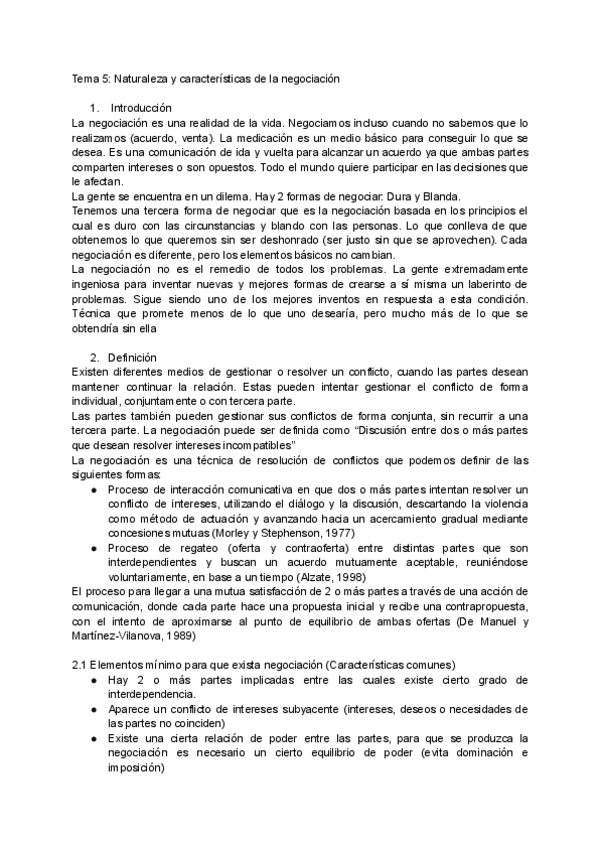 Tema 5: Naturaleza y características de la negociación

1. Introducción

La negociación es una realidad de la vida. Negociamos incluso cuando no sabemos que lo realizamos (acuerdo, venta). La medicación es un medio básico para conseguir lo que se desea. Es una comunicación de ida y vuelta para alcanzar un acuerdo ya que ambas partes comparten intereses o son opuestos. Todo el mundo quiere participar en las decisiones que le afectan.

La gente se encuentra en un dilema. Hay 2 formas de negociar: Dura y Blanda.

Tenemos una tercera forma de negociar que es la negociación basada en los principios el cual es duro con las circunstancias y blando con las personas. Lo que conlleva de que obtenemos lo que queremos sin ser deshonrado (ser justo sin que se aprovechen). Cada negociación es diferente, pero los elementos básicos no cambian.

La negociación no es el remedio de todos los problemas. La gente extremadamente ingeniosa para inventar nuevas y mejores formas de crearse a sí misma un laberinto de problemas. Sigue siendo uno de los mejores inventos en respuesta a esta condición. Técnica que promete menos de lo que uno desearía, pero mucho más de lo que se obtendría sin ella

2. Definición

Existen diferentes medios de gestionar o resolver un conflicto, cuando las partes desean mantener continuar la relación. Estas pueden intentar gestionar el conflicto de forma individual, conjuntamente o con tercera parte.

Las partes también pueden gestionar sus conflictos de forma conjunta, sin recurrir a una tercera parte. La negociación puede ser definida como "Discusión entre dos o más partes que desean resolver intereses incompatibles"

La negociación es una técnica de resolución de conflictos que podemos definir de las siguientes formas:

● Proceso de interacción comunicativa en que dos o más partes intentan resolver un conflicto de intereses, utilizando el diálogo y la discusión, descartando la violencia como método de actuación y avanzando hacia un acercamiento gradual mediante concesiones mutuas (Morley y Stephenson, 1977)
● Proceso de regateo (oferta y contraoferta) entre distintas partes que son interdependientes y buscan un acuerdo mutuamente aceptable, reuniéndose voluntariamente, en base a un tiempo (Alzate, 1998)

El proceso para llegar a una mutua satisfacción de 2 o más partes a través de una acción de comunicación, donde cada parte hace una propuesta inicial y recibe una contrapropuesta, con el intento de aproximarse al punto de equilibrio de ambas ofertas (De Manuel y Martínez-Vilanova, 1989)

2.1 Elementos mínimo para que exista negociación (Características comunes)

● Hay 2 o más partes implicadas entre las cuales existe cierto grado de interdependencia.
● Aparece un conflicto de intereses subyacente (intereses, deseos o necesidades de las partes no coinciden)
● Existe una cierta relación de poder entre las partes, para que se produzca la negociación es necesario un cierto equilibrio de poder (evita dominación e imposición)